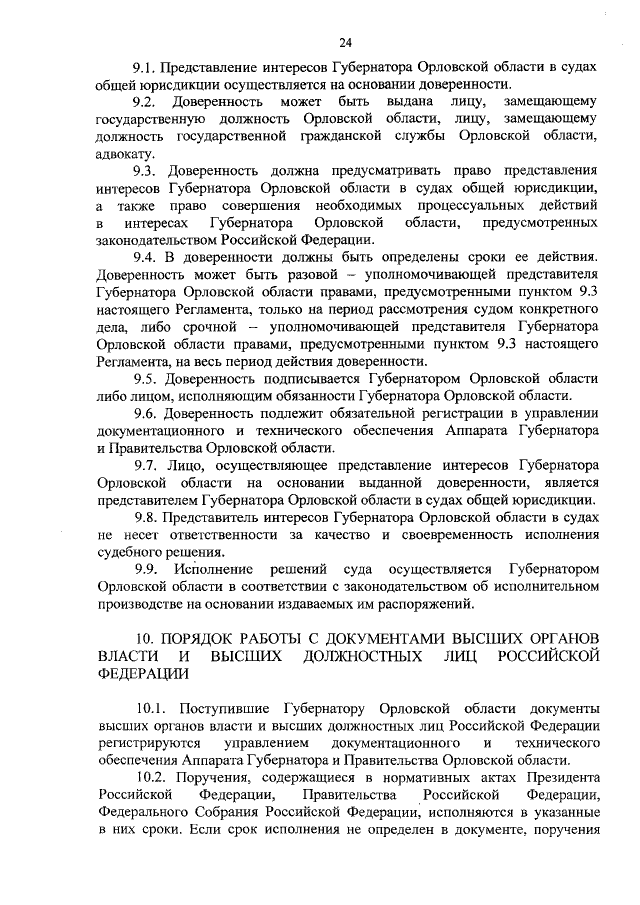 24

9.1. Представление интересов Губернатора Орловской области в судах общей юрисдикции осуществляется на основании доверенности.

9.2. Доверенность может быть выдана лицу, замещающему государственную должность Орловской области, лицу, замещающему должность государственной гражданской службы Орловской области, адвокату.

9.3. Доверенность должна предусматривать право представления интересов Губернатора Орловской области в судах общей юрисдикции, а также право совершения необходимых процессуальных действий в интересах Губернатора Орловской области, предусмотренных законодательством Российской Федерации.

9.4. В доверенности должны быть определены сроки ее действия. Доверенность может быть разовой – уполномочивающей представителя Губернатора Орловской области правами, предусмотренными пунктом 9.3 настоящего Регламента, только на период рассмотрения судом конкретного дела, либо срочной – уполномочивающей представителя Губернатора Орловской области правами, предусмотренными пунктом 9.3 настоящего Регламента, на весь период действия доверенности.

9.5. Доверенность подписывается Губернатором Орловской области либо лицом, исполняющим обязанности Губернатора Орловской области.

9.6. Доверенность подлежит обязательной регистрации в управлении документационного и технического обеспечения Аппарата Губернатора и Правительства Орловской области.

9.7. Лицо, осуществляющее представление интересов Губернатора Орловской области на основании выданной доверенности, является представителем Губернатора Орловской области в судах общей юрисдикции.

9.8. Представитель интересов Губернатора Орловской области в судах не несет ответственности за качество и своевременность исполнения судебного решения.

9.9. Исполнение решений суда осуществляется Губернатором Орловской области в соответствии с законодательством об исполнительном производстве на основании издаваемых им распоряжений.

10. ПОРЯДОК РАБОТЫ С ДОКУМЕНТАМИ ВЫСШИХ ОРГАНОВ ВЛАСТИ И ВЫСШИХ ДОЛЖНОСТНЫХ ЛИЦ РОССИЙСКОЙ ФЕДЕРАЦИИ

10.1. Поступившие Губернатору Орловской области документы высших органов власти и высших должностных лиц Российской Федерации регистрируются управлением документационного и технического обеспечения Аппарата Губернатора и Правительства Орловской области.

10.2. Поручения, содержащиеся в нормативных актах Президента Российской Федерации, Правительства Российской Федерации, Федерального Собрания Российской Федерации, исполняются в указанные в них сроки. Если срок исполнения не определен в документе, поручения